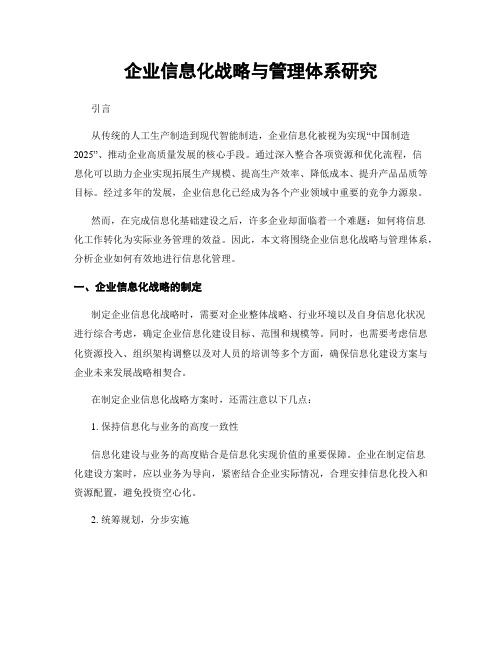 企业信息化战略与管理体系研究

引言

从传统的人工生产制造到现代智能制造，企业信息化被视为实现“中国制造2025”、推动企业高质量发展的核心手段。通过深入整合各项资源和优化流程，信息化可以助力企业实现拓展生产规模、提高生产效率、降低成本、提升产品品质等目标。经过多年的发展，企业信息化已经成为各个产业领域中重要的竞争力源泉。

然而，在完成信息化基础建设之后，许多企业却面临着一个难题：如何将信息化工作转化为实际业务管理的效益。因此，本文将围绕企业信息化战略与管理体系，分析企业如何有效地进行信息化管理。

一、企业信息化战略的制定

制定企业信息化战略时，需要对企业整体战略、行业环境以及自身信息化状况进行综合考虑，确定企业信息化建设目标、范围和规模等。同时，也需要考虑信息化资源投入、组织架构调整以及对人员的培训等多个方面，确保信息化建设方案与企业未来发展战略相契合。

在制定企业信息化战略方案时，还需注意以下几点：

1. 保持信息化与业务的高度一致性

信息化建设与业务的高度贴合是信息化实现价值的重要保障。企业在制定信息化建设方案时，应以业务为导向，紧密结合企业实际情况，合理安排信息化投入和资源配置，避免投资空心化。

2. 统筹规划，分步实施